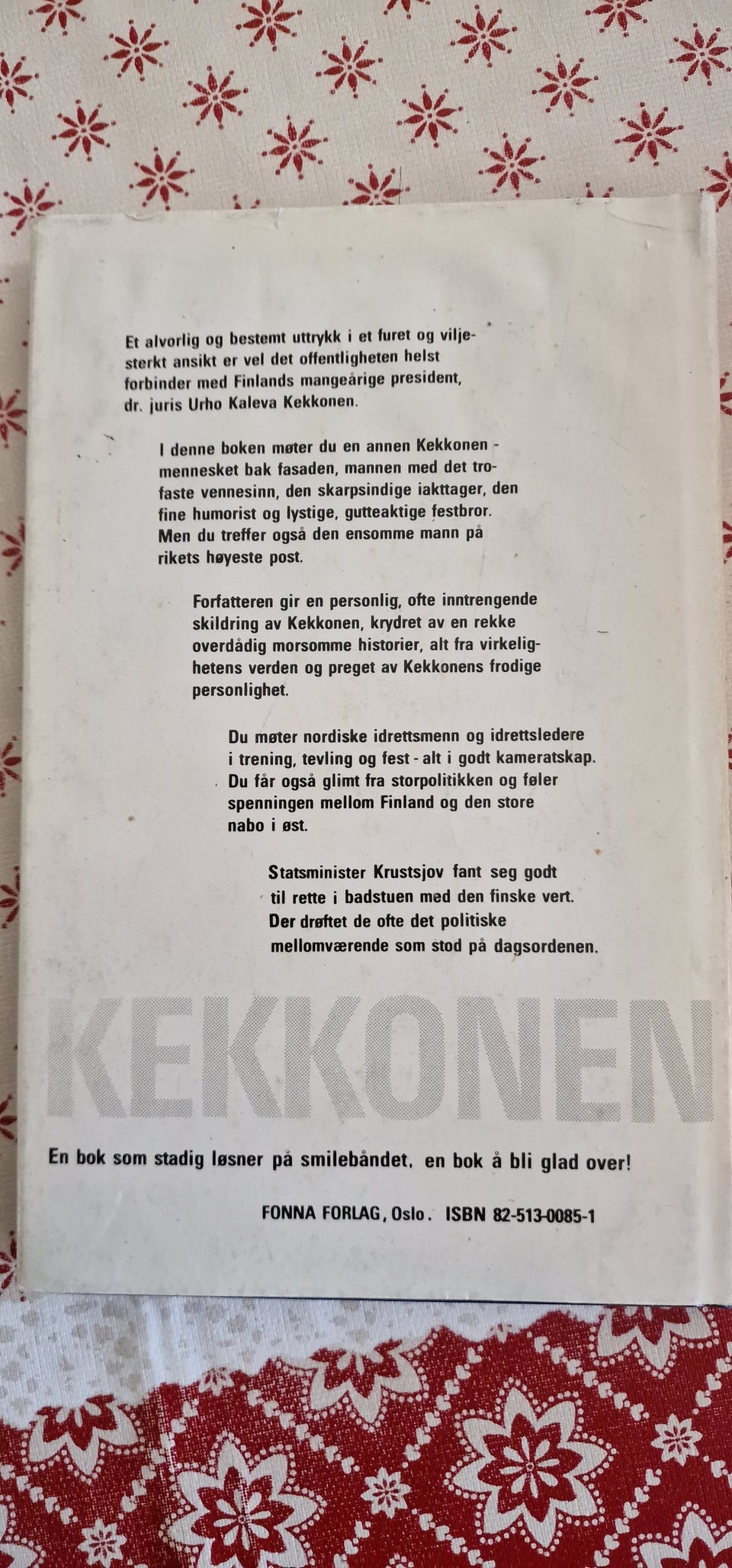 Et alvorlig og bestemt uttrykk i et furet og viljesterkt ansikt er vel det offentligheten helst forbinder med Finlands mangeårige president, dr. juris Urho Kaleva Kekkonen.

I denne boken møter du en annen Kekkonen - mennesket bak fasaden, mannen med det trofaste vennesinn, den skarpsindige iakttager, den fine humorist og lystige, gutteaktige festbror. Men du treffer også den ensomme mann på rikets høyeste post.

Forfatteren gir en personlig, ofte inntrengende skildring av Kekkonen, krydret av en rekke overdådig morsomme historier, alt fra virkelighetens verden og preget av Kekkonens frodige personlighet.

Du møter nordiske idrettsmenn og idrettsledere i trening, tevling og fest - alt i godt kameratskap. Du får også glimt fra storpolitikken og føler spenningen mellom Finland og den store nabo i øst.

Statsminister Krustsjov fant seg godt til rette i badstuen med den finske vert. Der drøftet de ofte det politiske mellomværende som stod på dagsordenen.

KEKKONEN

En bok som stadig løsner på smilebåndet, en bok å bli glad over!

FONNA FORLAG, Oslo. ISBN 82-513-0085-1